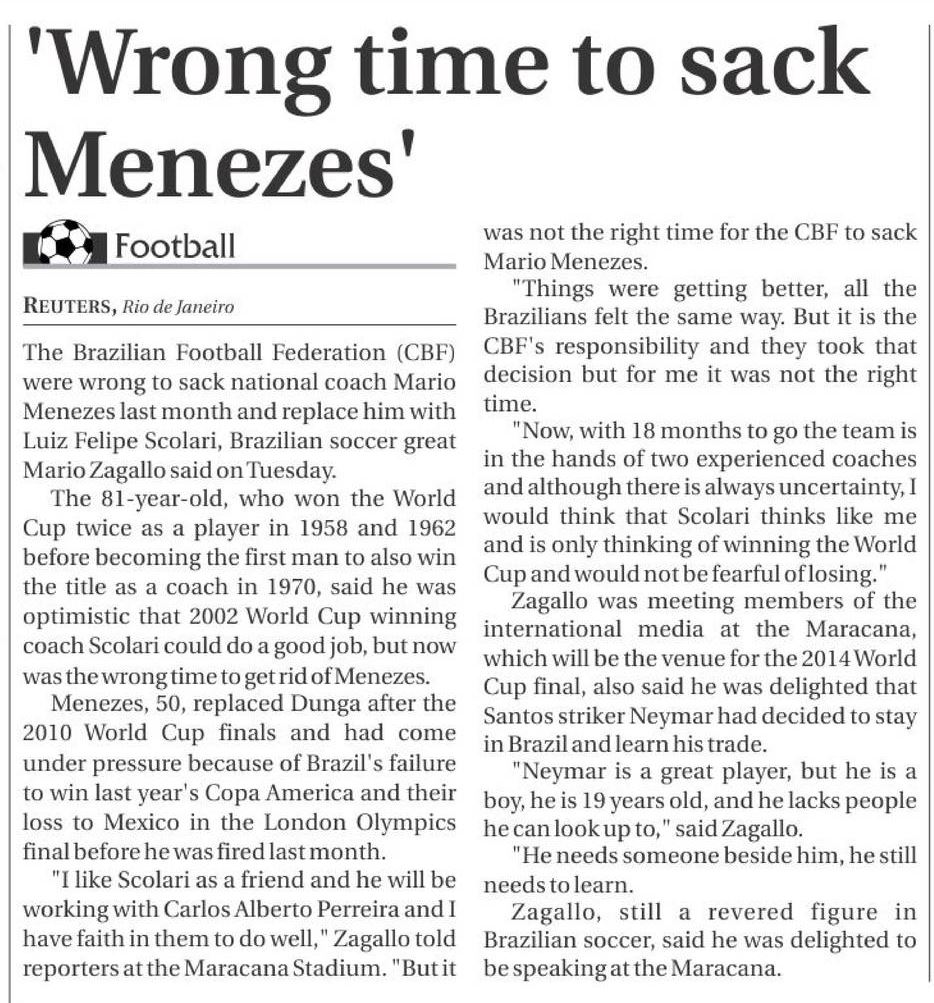 'Wrong time to sack Menezes'

Football

REUTERS, Rio de Janeiro

The Brazilian Football Federation (CBF) were wrong to sack national coach Mario Menezes last month and replace him with Luiz Felipe Scolari, Brazilian soccer great Mario Zagallo said on Tuesday.

The 81-year-old, who won the World Cup twice as a player in 1958 and 1962 before becoming the first man to also win the title as a coach in 1970, said he was optimistic that 2002 World Cup winning coach Scolari could do a good job, but now was the wrong time to get rid of Menezes.

Menezes, 50, replaced Dunga after the 2010 World Cup finals and had come under pressure because of Brazil's failure to win last year's Copa America and their loss to Mexico in the London Olympics final before he was fired last month.

"I like Scolari as a friend and he will be working with Carlos Alberto Perreira and I have faith in them to do well," Zagallo told reporters at the Maracana Stadium. "But it was not the right time for the CBF to sack Mario Menezes.

"Things were getting better, all the Brazilians felt the same way. But it is the CBF's responsibility and they took that decision but for me it was not the right time.

"Now, with 18 months to go the team is in the hands of two experienced coaches and although there is always uncertainty, I would think that Scolari thinks like me and is only thinking of winning the World Cup and would not be fearful of losing."

Zagallo was meeting members of the international media at the Maracana, which will be the venue for the 2014 World Cup final, also said he was delighted that Santos striker Neymar had decided to stay in Brazil and learn his trade.

"Neymar is a great player, but he is a boy, he is 19 years old, and he lacks people he can look up to," said Zagallo.

"He needs someone beside him, he still needs to learn.

Zagallo, still a revered figure in Brazilian soccer, said he was delighted to be speaking at the Maracana.